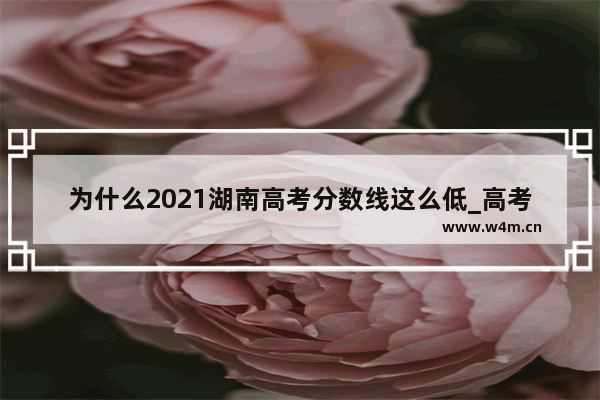 为什么2021湖南高考分数线这么低_高考

www.w4m.cn